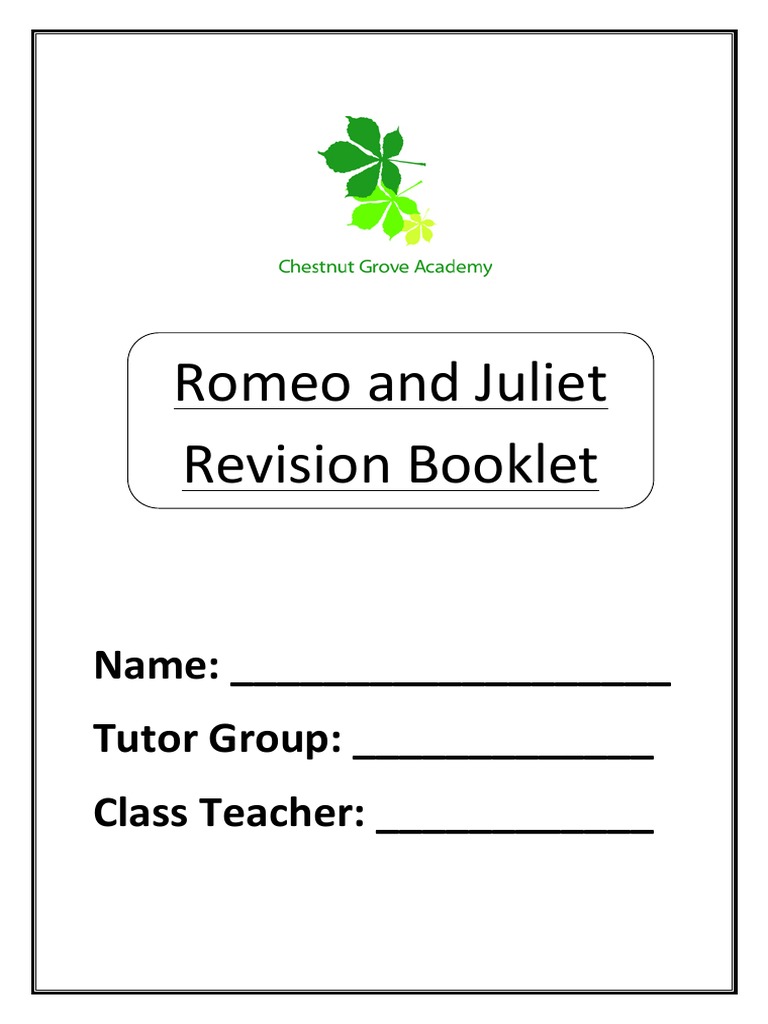 Chestnut Grove Academy

Romeo and Juliet
Revision Booklet

Name: ____________________

Tutor Group: ______________

Class Teacher: _____________